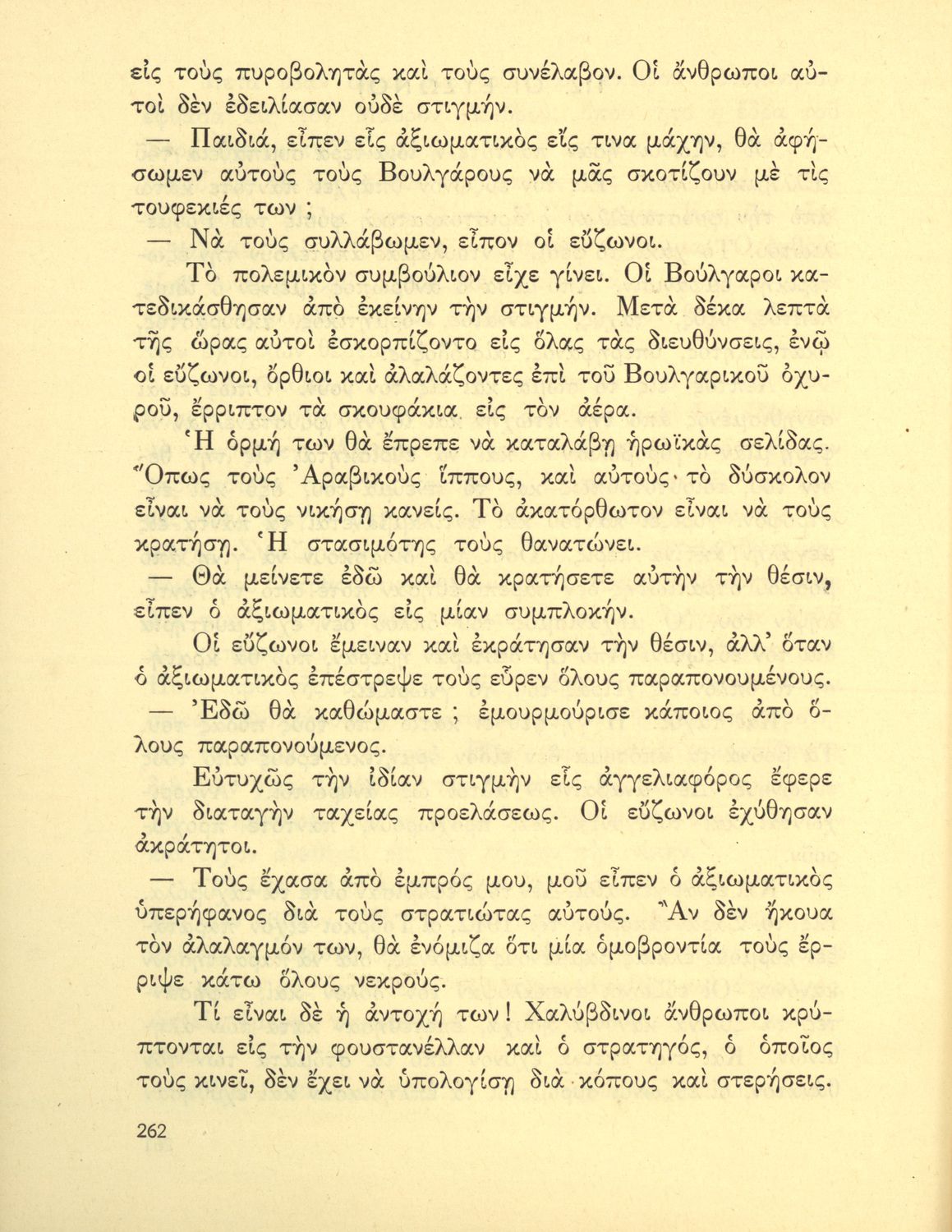 εἰς τοὺς πυροβολητὰς καὶ τοὺς συνέλαβον. Οἱ ἄνθρωποι αὐτοὶ δὲν ἐδειλίασαν οὐδὲ στιγμήν.

— Παιδιά, εἶπεν εἷς ἀξιωματικὸς εἴς τινα μάχην, θὰ ἀφήσωμεν αὐτοὺς τοὺς Βουλγάρους νὰ μᾶς σκοτίζουν μὲ τὶς τουφεκιές των ;

— Νὰ τοὺς συλλάβωμεν, εἶπον οἱ εὔζωνοι.

Τὸ πολεμικὸν συμβούλιον εἶχε γίνει. Οἱ Βούλγαροι κατεδικάσθησαν ἀπὸ ἐκείνην τὴν στιγμήν. Μετὰ δέκα λεπτὰ τῆς ὥρας αὐτοὶ ἐσκορπίζοντο εἰς ὅλας τὰς διευθύνσεις, ἐνῷ οἱ εὔζωνοι, ὄρθιοι καὶ ἀλαλάζοντες ἐπὶ τοῦ Βουλγαρικοῦ ὀχυροῦ, ἔρριπτον τὰ σκουφάκια εἰς τὸν ἀέρα.

Ἡ ὁρμή των θὰ ἔπρεπε νὰ καταλάβῃ ἡρωϊκὰς σελίδας. Ὅπως τοὺς Ἀραβικοὺς ἵππους, καὶ αὐτούς· τὸ δύσκολον εἶναι νὰ τοὺς νικήσῃ κανείς. Τὸ ἀκατόρθωτον εἶναι νὰ τοὺς κρατήσῃ. Ἡ στασιμότης τοὺς θανατώνει.

— Θὰ μείνετε ἐδῶ καὶ θὰ κρατήσετε αὐτὴν τὴν θέσιν, εἶπεν ὁ ἀξιωματικὸς εἰς μίαν συμπλοκήν.

Οἱ εὔζωνοι ἔμειναν καὶ ἐκράτησαν τὴν θέσιν, ἀλλ' ὅταν ὁ ἀξιωματικὸς ἐπέστρεψε τοὺς εὗρεν ὅλους παραπονουμένους.

— Ἐδῶ θὰ καθώμαστε ; ἐμουρμούρισε κάποιος ἀπὸ ὅλους παραπονούμενος.

Εὐτυχῶς τὴν ἰδίαν στιγμὴν εἷς ἀγγελιαφόρος ἔφερε τὴν διαταγὴν ταχείας προελάσεως. Οἱ εὔζωνοι ἐχύθησαν ἀκράτητοι.

— Τοὺς ἔχασα ἀπὸ ἐμπρός μου, μοῦ εἶπεν ὁ ἀξιωματικὸς ὑπερήφανος διὰ τοὺς στρατιώτας αὐτούς. Ἂν δὲν ἤκουα τὸν ἀλαλαγμόν των, θὰ ἐνόμιζα ὅτι μία ὁμοβροντία τοὺς ἔρριψε κάτω ὅλους νεκρούς.

Τί εἶναι δὲ ἡ ἀντοχή των ! Χαλύβδινοι ἄνθρωποι κρύπτονται εἰς τὴν φουστανέλλαν καὶ ὁ στρατηγός, ὁ ὁποῖος τοὺς κινεῖ, δὲν ἔχει νὰ ὑπολογίσῃ διὰ κόπους καὶ στερήσεις.

262